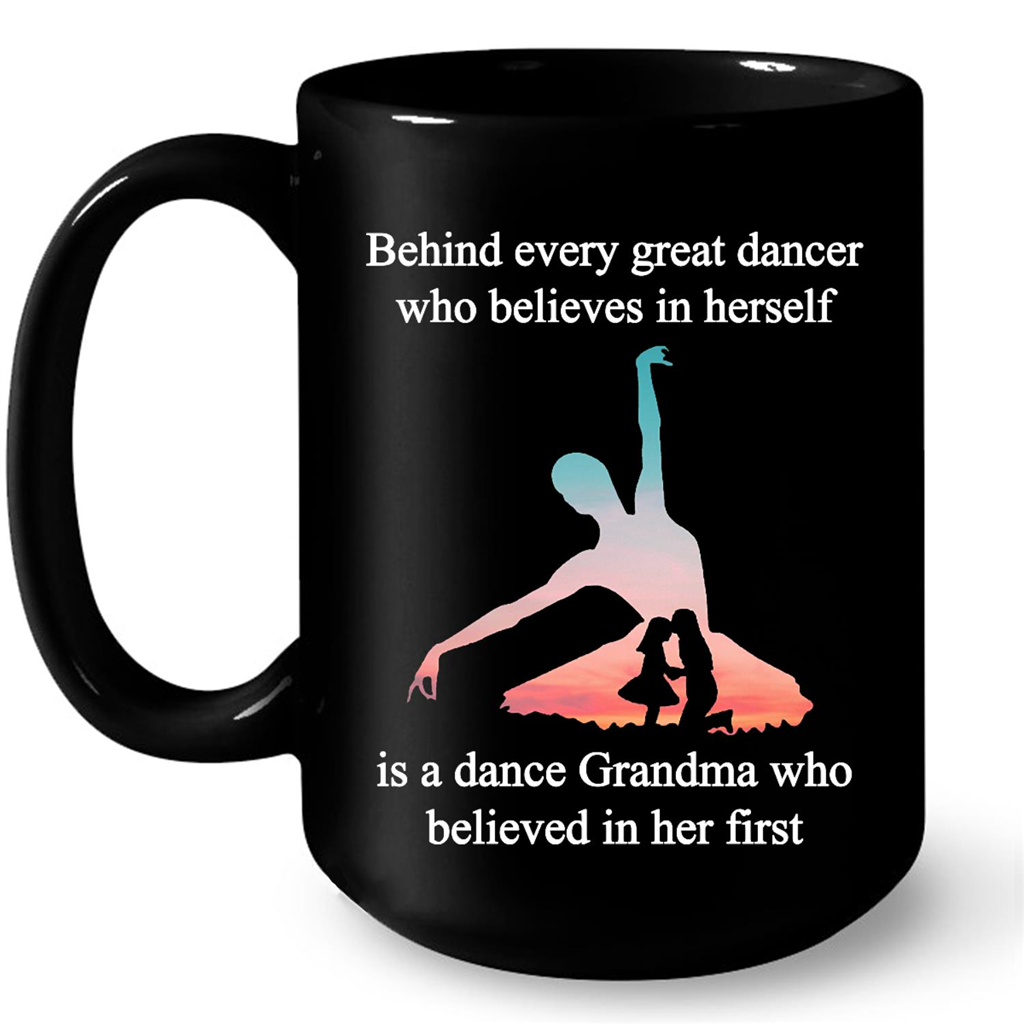 Behind every great dancer who believes in herself

is a dance Grandma who believed in her first